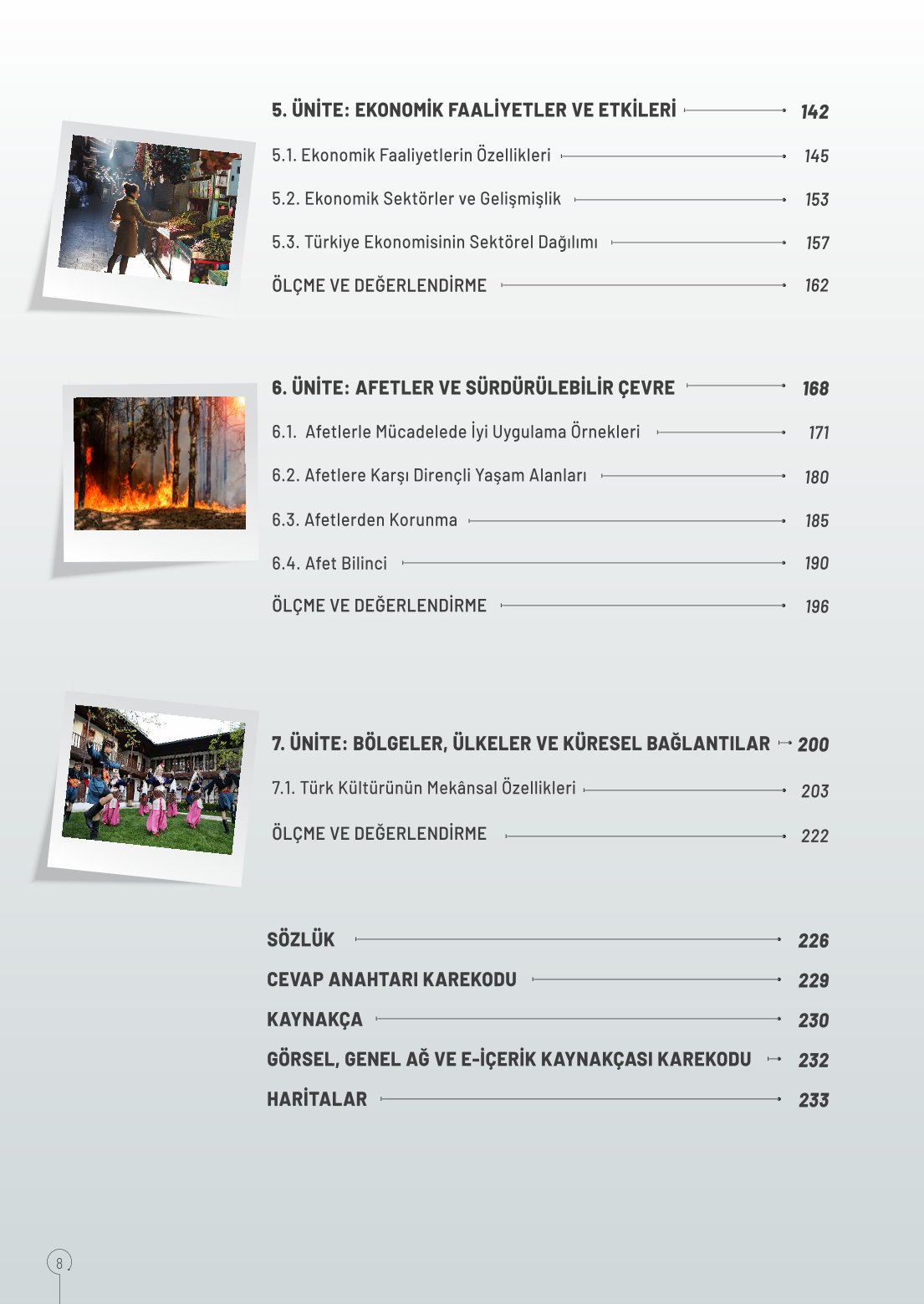 5. ÜNİTE: EKONOMİK FAALİYETLER VE ETKİLERİ 142

5.1. Ekonomik Faaliyetlerin Özellikleri 145

5.2. Ekonomik Sektörler ve Gelişmişlik 153

5.3. Türkiye Ekonomisinin Sektörel Dağılımı 157

ÖLÇME VE DEĞERLENDİRME 162

6. ÜNİTE: AFETLER VE SÜRDÜRÜLEBİLİR ÇEVRE 168

6.1. Afetlerle Mücadelede İyi Uygulama Örnekleri 171

6.2. Afetlere Karşı Dirençli Yaşam Alanları 180

6.3. Afetlerden Korunma 185

6.4. Afet Bilinci 190

ÖLÇME VE DEĞERLENDİRME 196

7. ÜNİTE: BÖLGELER, ÜLKELER VE KÜRESEL BAĞLANTILAR 200

7.1. Türk Kültürünün Mekânsal Özellikleri 203

ÖLÇME VE DEĞERLENDİRME 222

SÖZLÜK 226

CEVAP ANAHTARI KAREKODU 229

KAYNAKÇA 230

GÖRSEL, GENEL AĞ VE E-İÇERİK KAYNAKÇASI KAREKODU 232

HARİTALAR 233

8